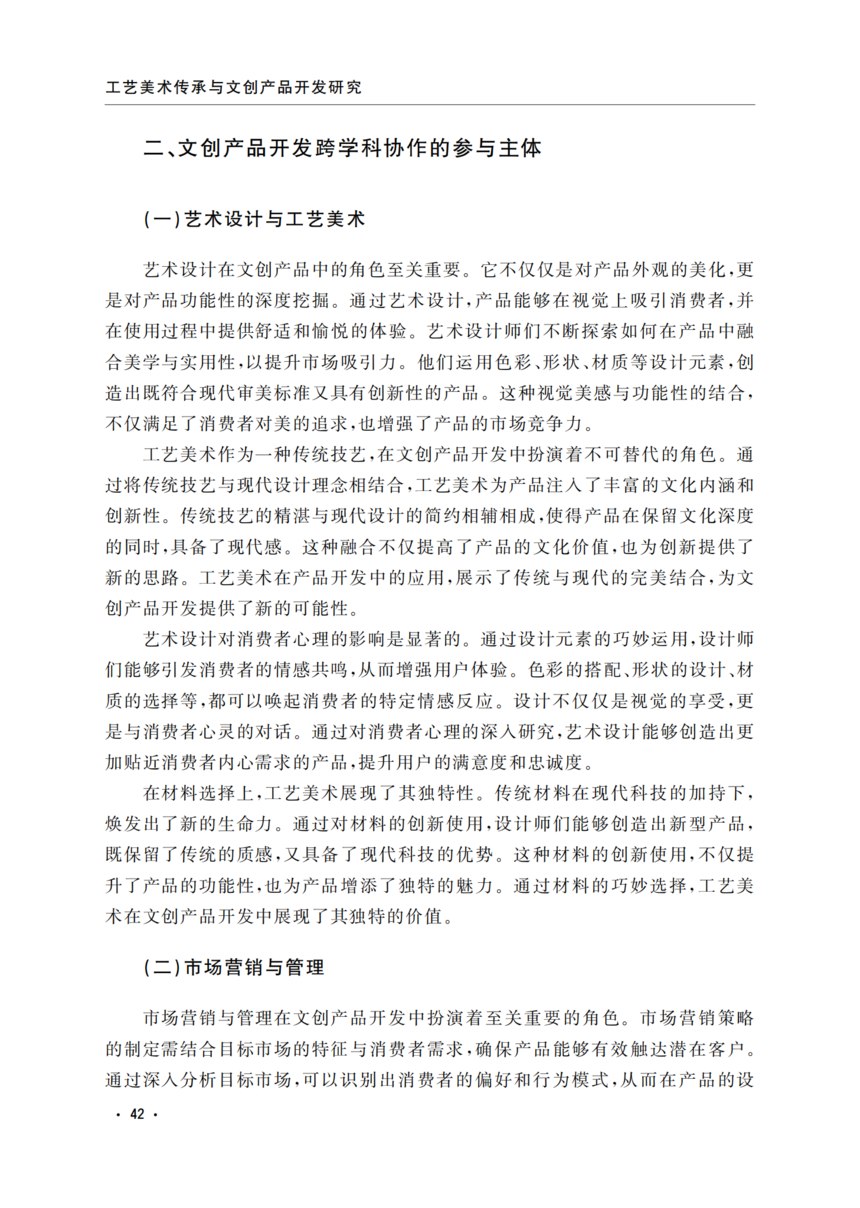 工艺美术传承与文创产品开发研究

二、文创产品开发跨学科协作的参与主体

(一)艺术设计与工艺美术

艺术设计在文创产品中的角色至关重要。它不仅仅是对产品外观的美化,更是对产品功能性的深度挖掘。通过艺术设计,产品能够在视觉上吸引消费者,并在使用过程中提供舒适和愉悦的体验。艺术设计师们不断探索如何在产品中融合美学与实用性,以提升市场吸引力。他们运用色彩、形状、材质等设计元素,创造出既符合现代审美标准又具有创新性的产品。这种视觉美感与功能性的结合,不仅满足了消费者对美的追求,也增强了产品的市场竞争力。

工艺美术作为一种传统技艺,在文创产品开发中扮演着不可替代的角色。通过将传统技艺与现代设计理念相结合,工艺美术为产品注入了丰富的文化内涵和创新性。传统技艺的精湛与现代设计的简约相辅相成,使得产品在保留文化深度的同时,具备了现代感。这种融合不仅提高了产品的文化价值,也为创新提供了新的思路。工艺美术在产品开发中的应用,展示了传统与现代的完美结合,为文创产品开发提供了新的可能性。

艺术设计对消费者心理的影响是显著的。通过设计元素的巧妙运用,设计师们能够引发消费者的情感共鸣,从而增强用户体验。色彩的搭配、形状的设计、材质的选择等,都可以唤起消费者的特定情感反应。设计不仅仅是视觉的享受,更是与消费者心灵的对话。通过对消费者心理的深入研究,艺术设计能够创造出更加贴近消费者内心需求的产品,提升用户的满意度和忠诚度。

在材料选择上,工艺美术展现了其独特性。传统材料在现代科技的加持下,焕发出了新的生命力。通过对材料的创新使用,设计师们能够创造出新型产品,既保留了传统的质感,又具备了现代科技的优势。这种材料的创新使用,不仅提升了产品的功能性,也为产品增添了独特的魅力。通过材料的巧妙选择,工艺美术在文创产品开发中展现了其独特的价值。

(二)市场营销与管理

市场营销与管理在文创产品开发中扮演着至关重要的角色。市场营销策略的制定需结合目标市场的特征与消费者需求,确保产品能够有效触达潜在客户。通过深入分析目标市场,可以识别出消费者的偏好和行为模式,从而在产品的设

· 42 ·